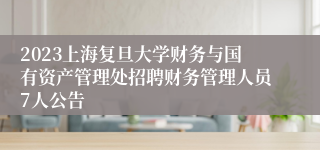 2023上海复旦大学财务与国有资产管理处招聘财务管理人员7人公告